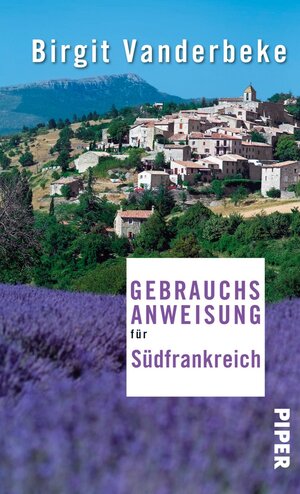 Birgit Vanderbeke

GEBRAUCHS
ANWEISUNG
für
Südfrankreich

PIPER